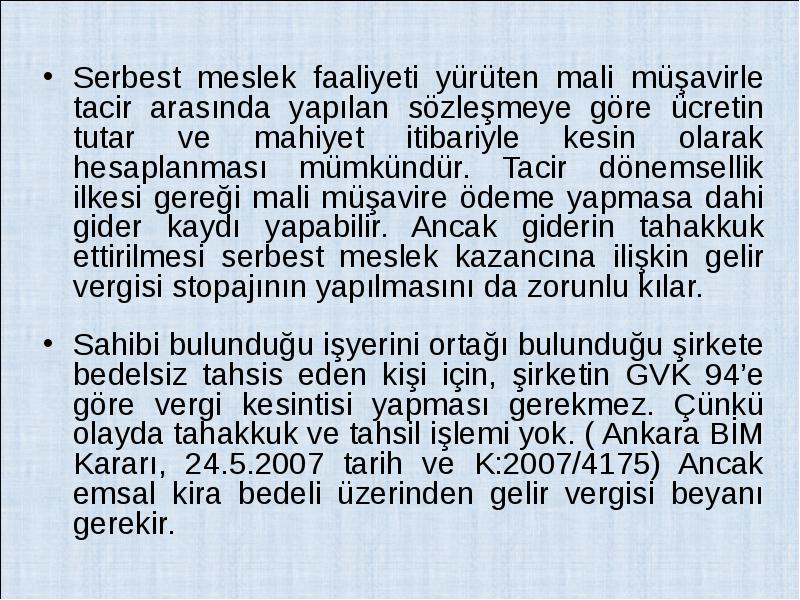 • Serbest meslek faaliyeti yürüten mali müşavirle tacir arasında yapılan sözleşmeye göre ücretin tutar ve mahiyet itibariyle kesin olarak hesaplanması mümkündür. Tacir dönemsellik ilkesi gereği mali müşavire ödeme yapmasa dahi gider kaydı yapabilir. Ancak giderin tahakkuk ettirilmesi serbest meslek kazancına ilişkin gelir vergisi stopajının yapılmasını da zorunlu kılar.

• Sahibi bulunduğu işyerini ortağı bulunduğu şirkete bedelsiz tahsis eden kişi için, şirketin GVK 94'e göre vergi kesintisi yapması gerekmez. Çünkü olayda tahakkuk ve tahsil işlemi yok. ( Ankara BİM Kararı, 24.5.2007 tarih ve K:2007/4175) Ancak emsal kira bedeli üzerinden gelir vergisi beyanı gerekir.